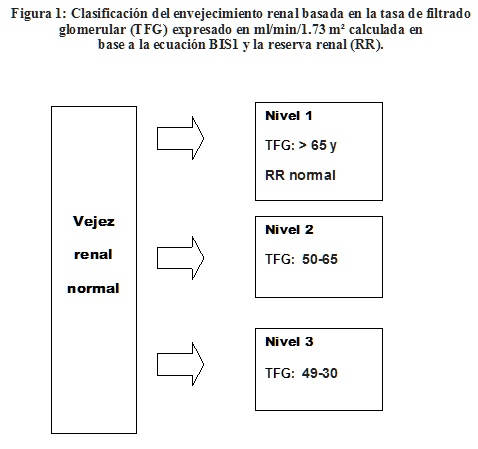 Figura 1: Clasificación del envejecimiento renal basada en la tasa de filtrado glomerular (TFG) expresado en ml/min/1.73 m² calculada en base a la ecuación BIS1 y la reserva renal (RR).

Vejez renal normal

Nivel 1
TFG: > 65 y
RR normal

Nivel 2
TFG: 50-65

Nivel 3
TFG: 49-30